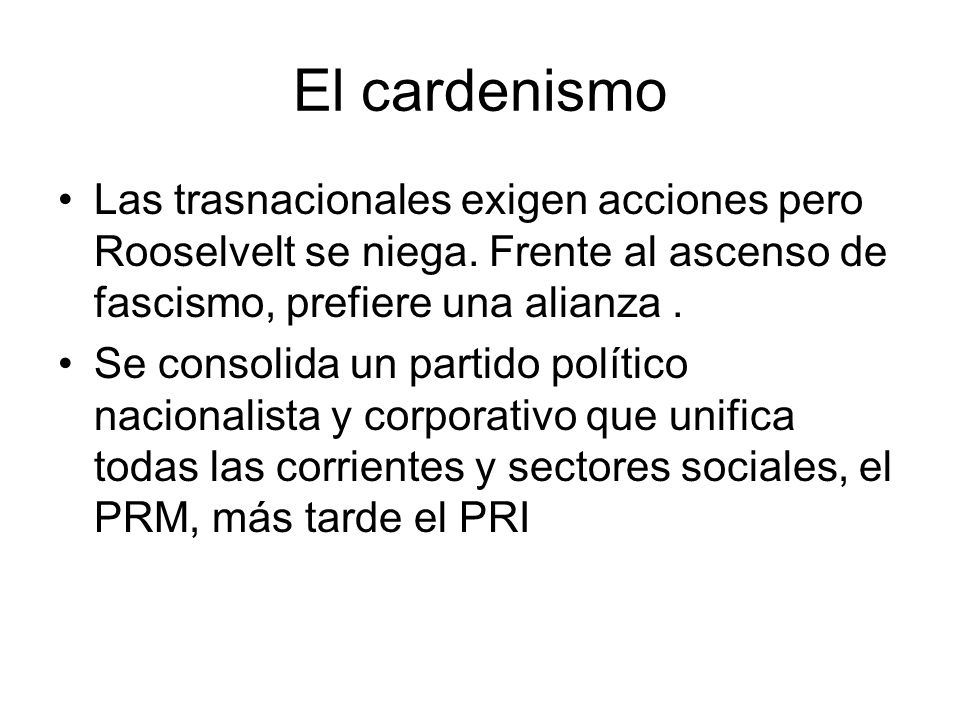 El cardenismo

• Las trasnacionales exigen acciones pero Rooselvelt se niega. Frente al ascenso de fascismo, prefiere una alianza .

• Se consolida un partido político nacionalista y corporativo que unifica todas las corrientes y sectores sociales, el PRM, más tarde el PRI